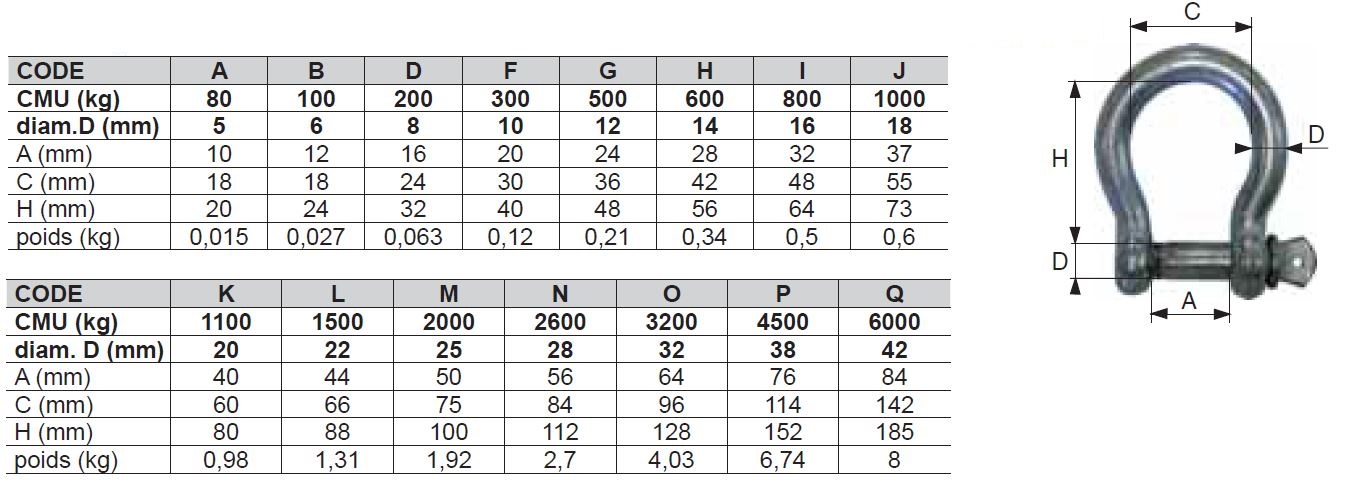 | CODE | A | B | D | F | G | H | I | J |
|---|---|---|---|---|---|---|---|---|
| CMU (kg) | 80 | 100 | 200 | 300 | 500 | 600 | 800 | 1000 |
| diam.D (mm) | 5 | 6 | 8 | 10 | 12 | 14 | 16 | 18 |
| A (mm) | 10 | 12 | 16 | 20 | 24 | 28 | 32 | 37 |
| C (mm) | 18 | 18 | 24 | 30 | 36 | 42 | 48 | 55 |
| H (mm) | 20 | 24 | 32 | 40 | 48 | 56 | 64 | 73 |
| poids (kg) | 0,015 | 0,027 | 0,063 | 0,12 | 0,21 | 0,34 | 0,5 | 0,6 |

| CODE | K | L | M | N | O | P | Q |
|---|---|---|---|---|---|---|---|
| CMU (kg) | 1100 | 1500 | 2000 | 2600 | 3200 | 4500 | 6000 |
| diam. D (mm) | 20 | 22 | 25 | 28 | 32 | 38 | 42 |
| A (mm) | 40 | 44 | 50 | 56 | 64 | 76 | 84 |
| C (mm) | 60 | 66 | 75 | 84 | 96 | 114 | 142 |
| H (mm) | 80 | 88 | 100 | 112 | 128 | 152 | 185 |
| poids (kg) | 0,98 | 1,31 | 1,92 | 2,7 | 4,03 | 6,74 | 8 |

C
H
D
D
A